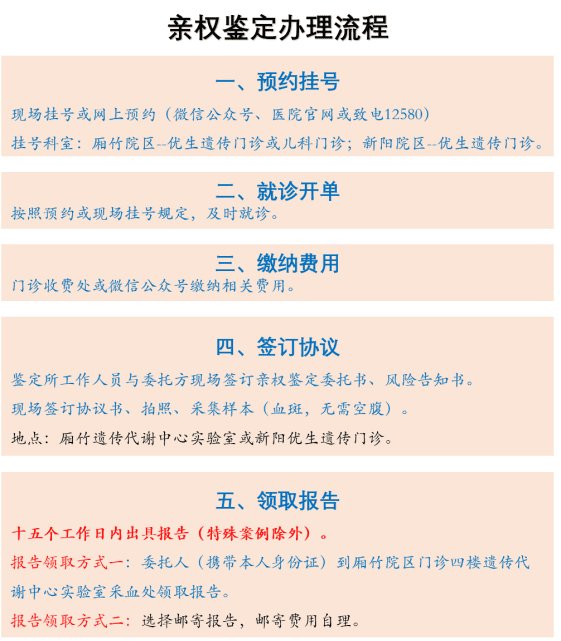 亲权鉴定办理流程

一、预约挂号

现场挂号或网上预约（微信公众号、医院官网或致电12580）

挂号科室：厢竹院区--优生遗传门诊或儿科门诊；新阳院区--优生遗传门诊。

二、就诊开单

按照预约或现场挂号规定，及时就诊。

三、缴纳费用

门诊收费处或微信公众号缴纳相关费用。

四、签订协议

鉴定所工作人员与委托方现场签订亲权鉴定委托书、风险告知书。

现场签订协议书、拍照、采集样本（血斑，无需空腹）。

地点：厢竹遗传代谢中心实验室或新阳优生遗传门诊。

五、领取报告

十五个工作日内出具报告（特殊案例除外）。

报告领取方式一：委托人（携带本人身份证）到厢竹院区门诊四楼遗传代谢中心实验室采血处领取报告。

报告领取方式二：选择邮寄报告，邮寄费用自理。